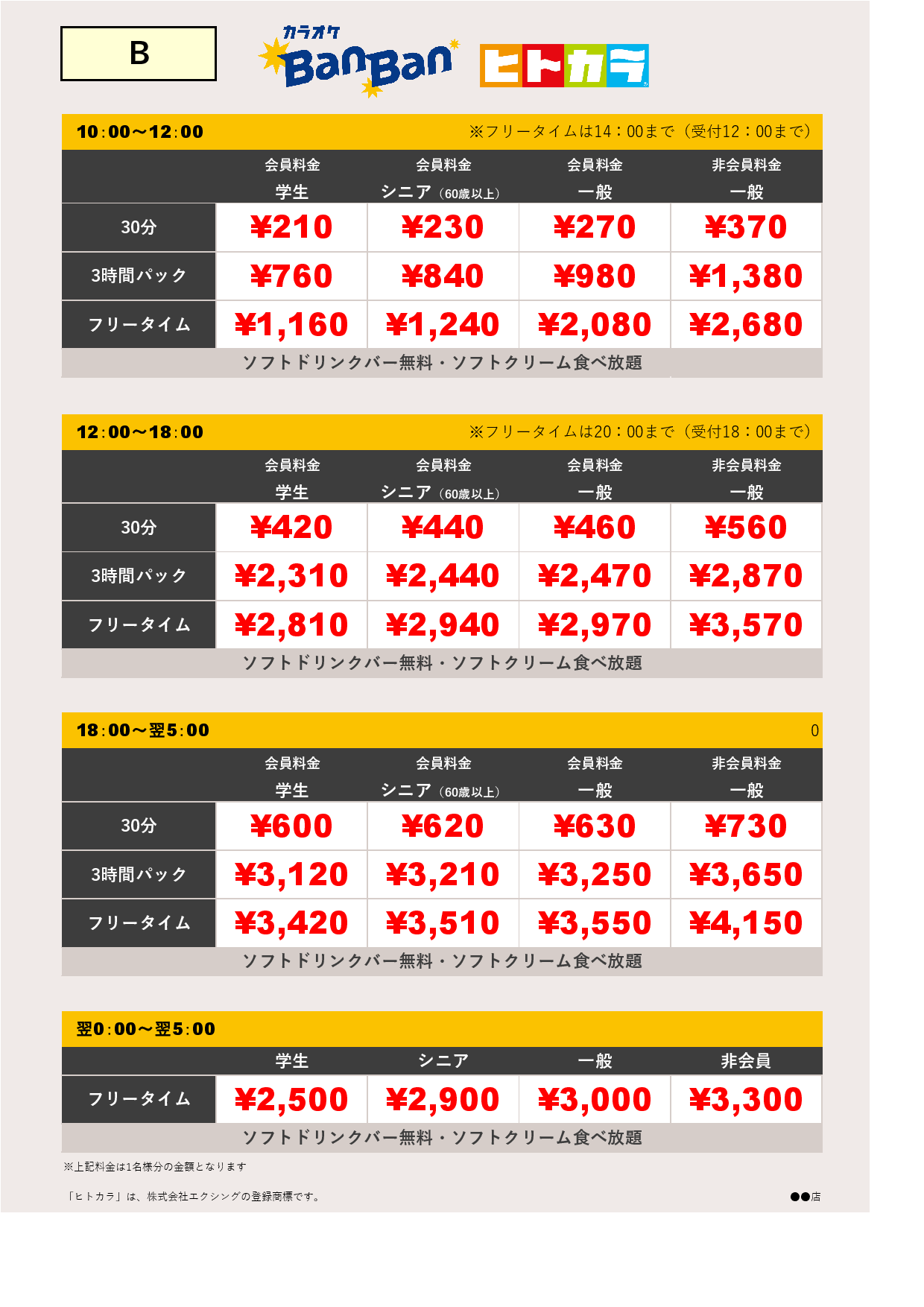 B

カラオケ BanBan ヒトカラ

10:00～12:00 ※フリータイムは14:00まで(受付12:00まで)

| | 会員料金 学生 | 会員料金 シニア(60歳以上) | 会員料金 一般 | 非会員料金 一般 |
|---|---|---|---|---|
| 30分 | ¥210 | ¥230 | ¥270 | ¥370 |
| 3時間パック | ¥760 | ¥840 | ¥980 | ¥1,380 |
| フリータイム | ¥1,160 | ¥1,240 | ¥2,080 | ¥2,680 |

ソフトドリンクバー無料・ソフトクリーム食べ放題

12:00～18:00 ※フリータイムは20:00まで(受付18:00まで)

| | 会員料金 学生 | 会員料金 シニア(60歳以上) | 会員料金 一般 | 非会員料金 一般 |
|---|---|---|---|---|
| 30分 | ¥420 | ¥440 | ¥460 | ¥560 |
| 3時間パック | ¥2,310 | ¥2,440 | ¥2,470 | ¥2,870 |
| フリータイム | ¥2,810 | ¥2,940 | ¥2,970 | ¥3,570 |

ソフトドリンクバー無料・ソフトクリーム食べ放題

18:00～翌5:00 0

| | 会員料金 学生 | 会員料金 シニア(60歳以上) | 会員料金 一般 | 非会員料金 一般 |
|---|---|---|---|---|
| 30分 | ¥600 | ¥620 | ¥630 | ¥730 |
| 3時間パック | ¥3,120 | ¥3,210 | ¥3,250 | ¥3,650 |
| フリータイム | ¥3,420 | ¥3,510 | ¥3,550 | ¥4,150 |

ソフトドリンクバー無料・ソフトクリーム食べ放題

翌0:00～翌5:00

| | 学生 | シニア | 一般 | 非会員 |
|---|---|---|---|---|
| フリータイム | ¥2,500 | ¥2,900 | ¥3,000 | ¥3,300 |

ソフトドリンクバー無料・ソフトクリーム食べ放題

※上記料金は1名様分の金額となります

「ヒトカラ」は、株式会社エクシングの登録商標です。

●●店